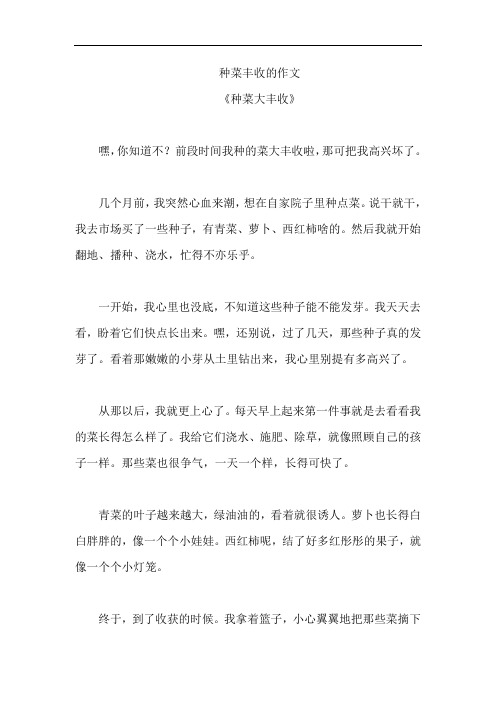 种菜丰收的作文

《种菜大丰收》

嘿，你知道不？前段时间我种的菜大丰收啦，那可把我高兴坏了。

几个月前，我突然心血来潮，想在自家院子里种点菜。说干就干，我去市场买了一些种子，有青菜、萝卜、西红柿啥的。然后我就开始翻地、播种、浇水，忙得不亦乐乎。

一开始，我心里也没底，不知道这些种子能不能发芽。我天天去看，盼着它们快点长出来。嘿，还别说，过了几天，那些种子真的发芽了。看着那嫩嫩的小芽从土里钻出来，我心里别提有多高兴了。

从那以后，我就更上心了。每天早上起来第一件事就是去看看我的菜长得怎么样了。我给它们浇水、施肥、除草，就像照顾自己的孩子一样。那些菜也很争气，一天一个样，长得可快了。

青菜的叶子越来越大，绿油油的，看着就很诱人。萝卜也长得白白胖胖的，像一个个小娃娃。西红柿呢，结了好多红彤彤的果子，就像一个个小灯笼。

终于，到了收获的时候。我拿着篮子，小心翼翼地把那些菜摘下